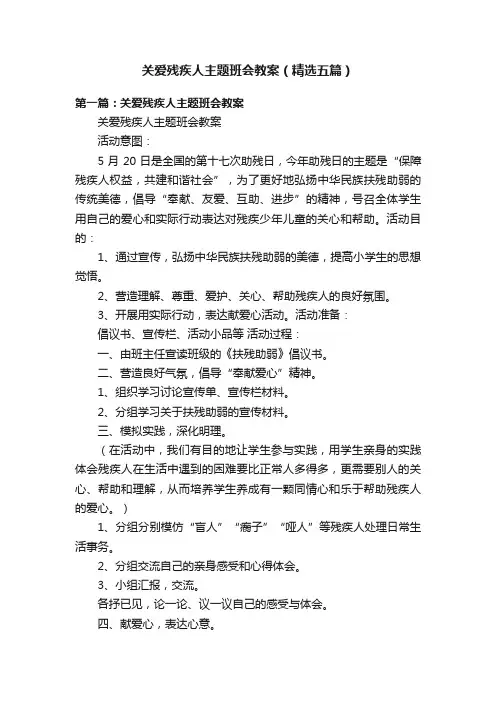 关爱残疾人主题班会教案（精选五篇）

第一篇：关爱残疾人主题班会教案

关爱残疾人主题班会教案

活动意图：

5 月 20 日是全国的第十七次助残日，今年助残日的主题是“保障残疾人权益，共建和谐社会”，为了更好地弘扬中华民族扶残助弱的传统美德，倡导“奉献、友爱、互助、进步”的精神，号召全体学生用自己的爱心和实际行动表达对残疾少年儿童的关心和帮助。活动目的：

1、通过宣传，弘扬中华民族扶残助弱的美德，提高小学生的思想觉悟。

2、营造理解、尊重、爱护、关心、帮助残疾人的良好氛围。

3、开展用实际行动，表达献爱心活动。活动准备：

倡议书、宣传栏、活动小品等 活动过程：

一、由班主任宣读班级的《扶残助弱》倡议书。

二、营造良好气氛，倡导“奉献爱心”精神。

1、组织学习讨论宣传单、宣传栏材料。

2、分组学习关于扶残助弱的宣传材料。

三、模拟实践，深化明理。

（在活动中，我们有目的地让学生参与实践，用学生亲身的实践体会残疾人在生活中遇到的困难要比正常人多得多，更需要别人的关心、帮助和理解，从而培养学生养成有一颗同情心和乐于帮助残疾人的爱心。）

1、分组分别模仿“盲人”“瘸子”“哑人”等残疾人处理日常生活事务。

2、分组交流自己的亲身感受和心得体会。

3、小组汇报，交流。

各抒已见，论一论、议一议自己的感受与体会。

四、献爱心，表达心意。